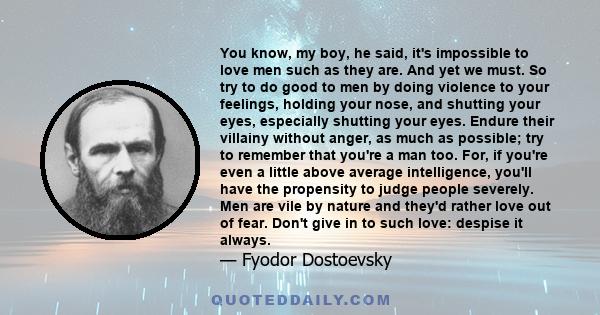 You know, my boy, he said, it's impossible to love men such as they are. And yet we must. So try to do good to men by doing violence to your feelings, holding your nose, and shutting your eyes, especially shutting your eyes. Endure their villainy without anger, as much as possible; try to remember that you're a man too. For, if you're even a little above average intelligence, you'll have the propensity to judge people severely. Men are vile by nature and they'd rather love out of fear. Don't give in to such love: despise it always.

— Fyodor Dostoevsky

QUOTEDDAILY.COM